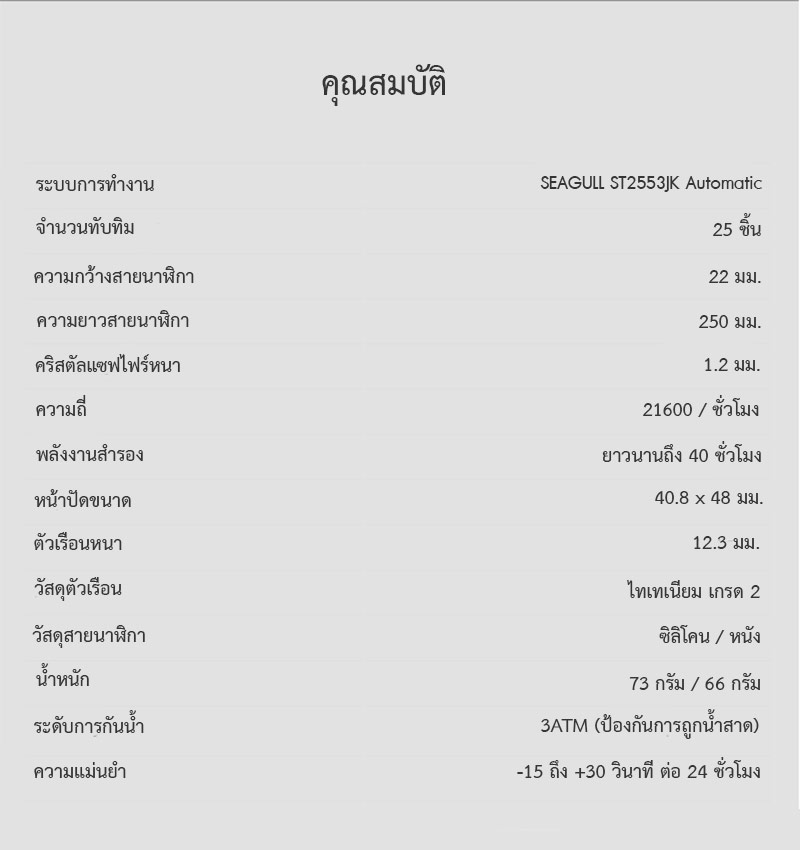 คุณสมบัติ

ระบบการทำงาน SEAGULL ST2553JK Automatic
จำนวนทับทิม 25 ชิ้น
ความกว้างสายนาฬิกา 22 มม.
ความยาวสายนาฬิกา 250 มม.
คริสตัลแซฟไฟร์หนา 1.2 มม.
ความถี่ 21600 / ชั่วโมง
พลังงานสำรอง ยาวนานถึง 40 ชั่วโมง
หน้าปัดขนาด 40.8 x 48 มม.
ตัวเรือนหนา 12.3 มม.
วัสดุตัวเรือน ไทเทเนียม เกรด 2
วัสดุสายนาฬิกา ซิลิโคน / หนัง
น้ำหนัก 73 กรัม / 66 กรัม
ระดับการกันน้ำ 3ATM (ป้องกันการถูกน้ำสาด)
ความแม่นยำ -15 ถึง +30 วินาที ต่อ 24 ชั่วโมง